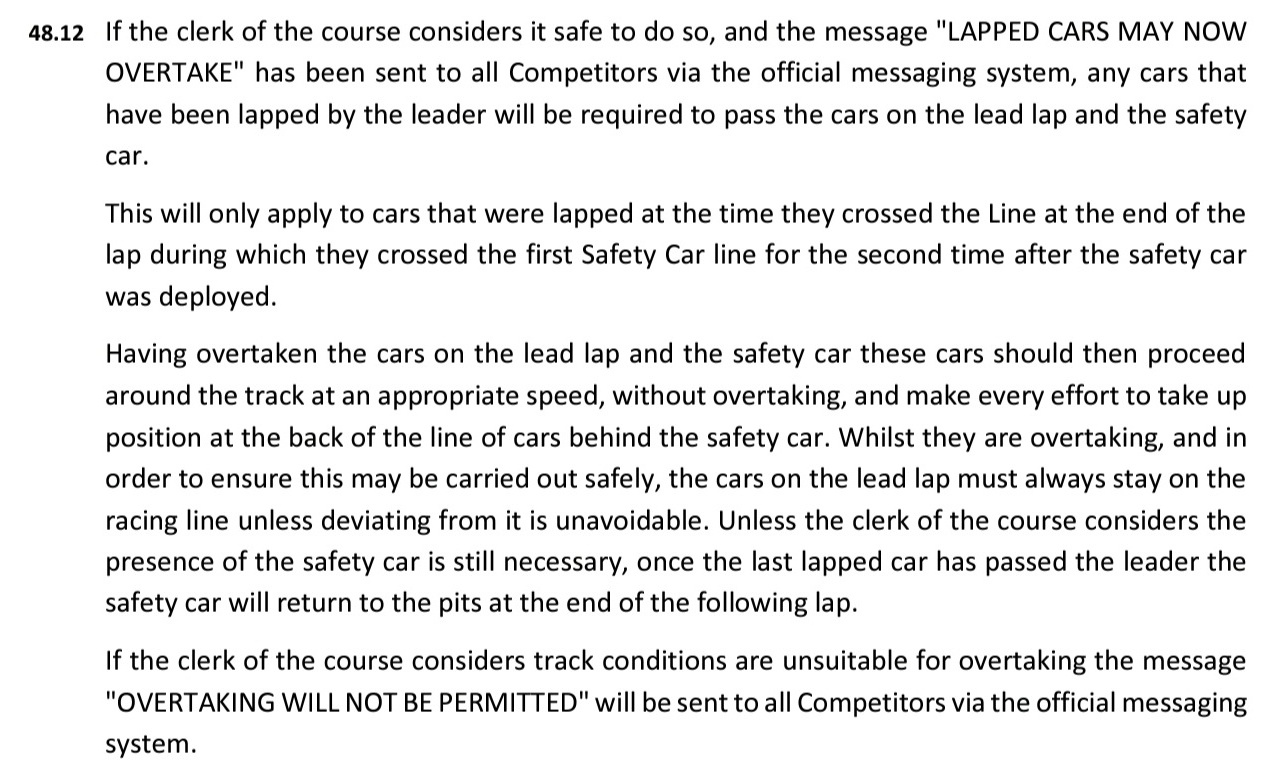 48.12 If the clerk of the course considers it safe to do so, and the message "LAPPED CARS MAY NOW OVERTAKE" has been sent to all Competitors via the official messaging system, any cars that have been lapped by the leader will be required to pass the cars on the lead lap and the safety car.

This will only apply to cars that were lapped at the time they crossed the Line at the end of the lap during which they crossed the first Safety Car line for the second time after the safety car was deployed.

Having overtaken the cars on the lead lap and the safety car these cars should then proceed around the track at an appropriate speed, without overtaking, and make every effort to take up position at the back of the line of cars behind the safety car. Whilst they are overtaking, and in order to ensure this may be carried out safely, the cars on the lead lap must always stay on the racing line unless deviating from it is unavoidable. Unless the clerk of the course considers the presence of the safety car is still necessary, once the last lapped car has passed the leader the safety car will return to the pits at the end of the following lap.

If the clerk of the course considers track conditions are unsuitable for overtaking the message "OVERTAKING WILL NOT BE PERMITTED" will be sent to all Competitors via the official messaging system.